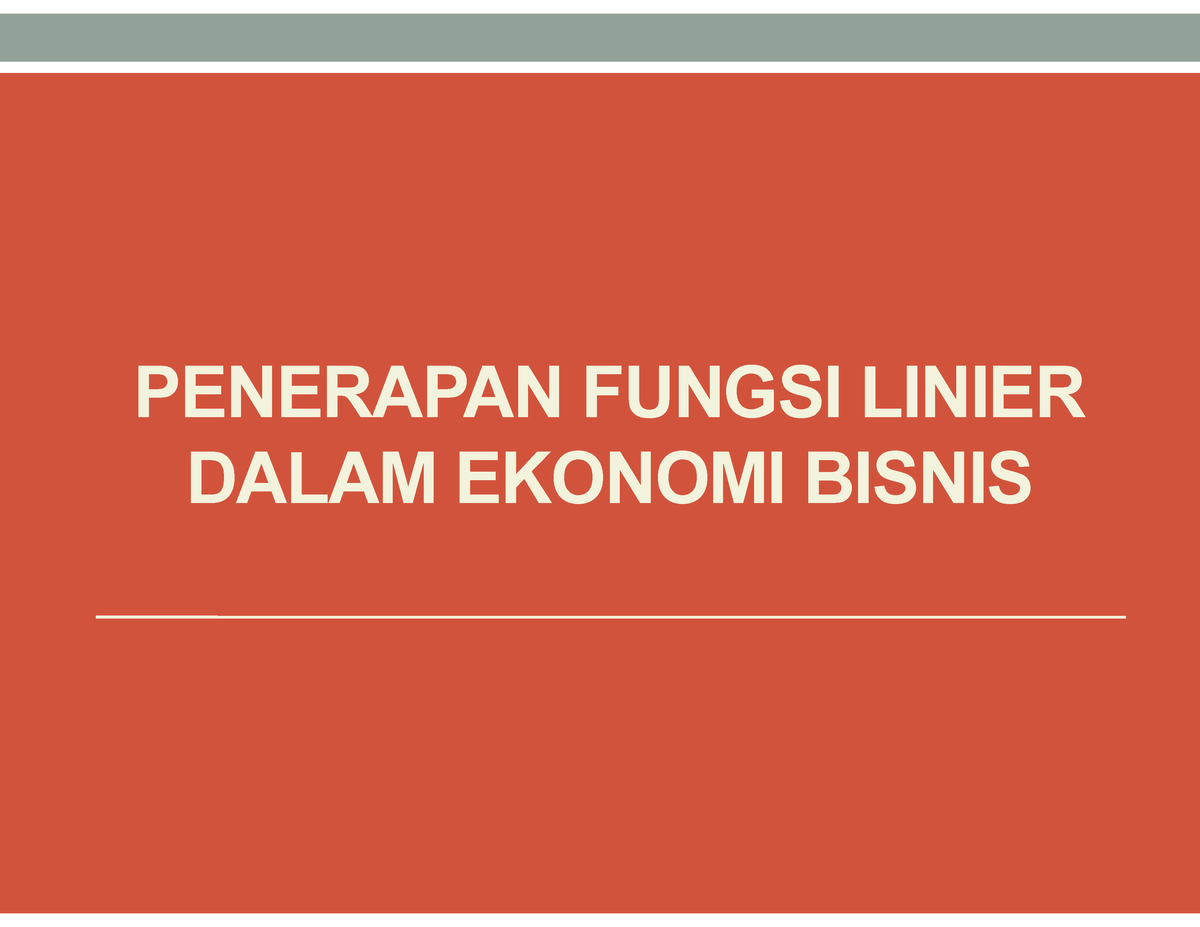 PENERAPAN FUNGSI LINIER DALAM EKONOMI BISNIS